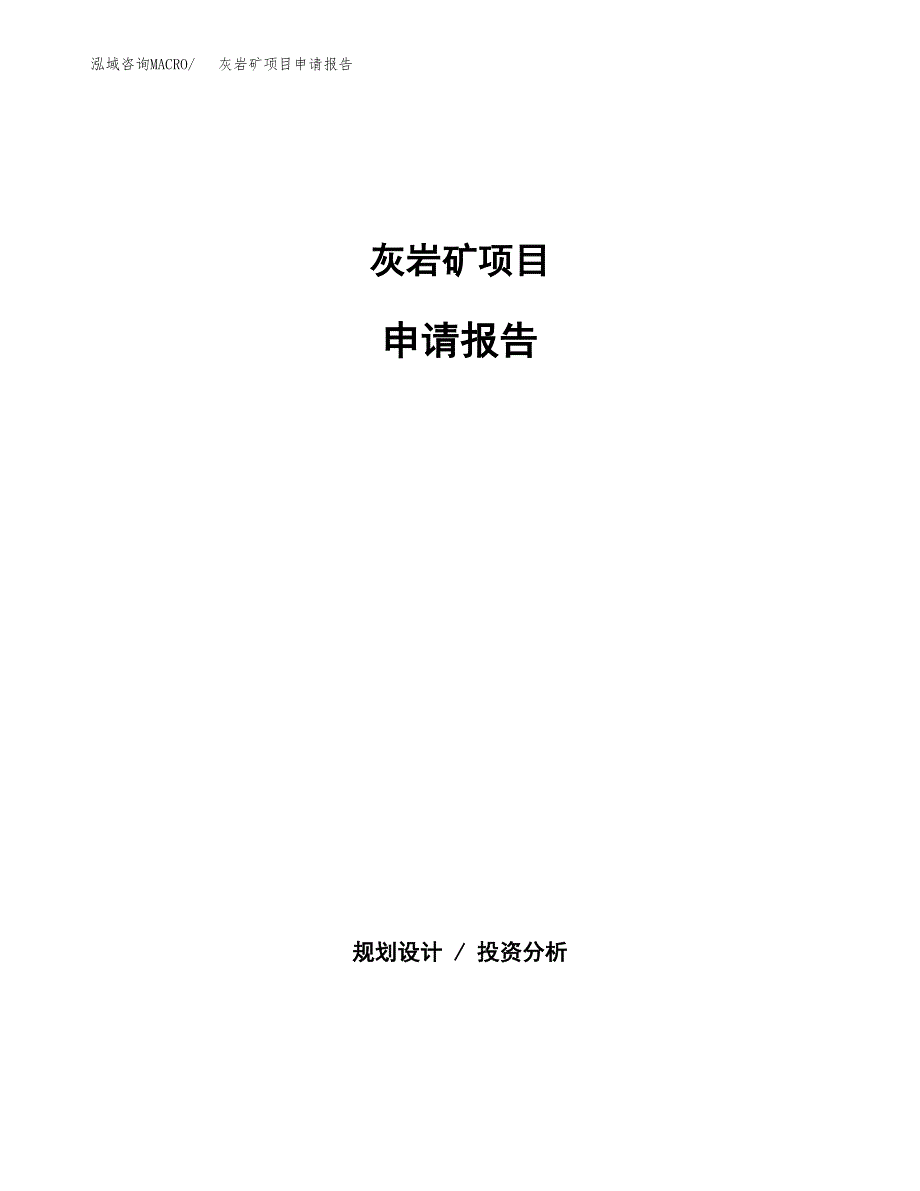 泓域咨询MACRO/　灰岩矿项目申请报告

灰岩矿项目

申请报告

规划设计 / 投资分析